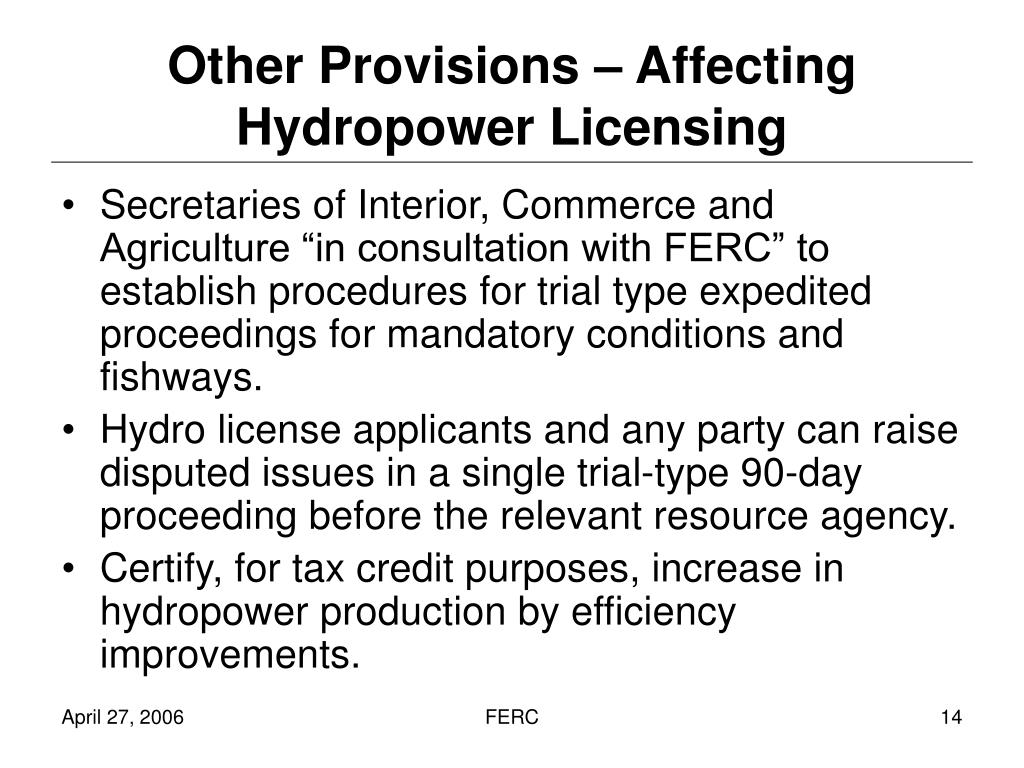 Other Provisions – Affecting Hydropower Licensing

• Secretaries of Interior, Commerce and Agriculture “in consultation with FERC” to establish procedures for trial type expedited proceedings for mandatory conditions and fishways.

• Hydro license applicants and any party can raise disputed issues in a single trial-type 90-day proceeding before the relevant resource agency.

• Certify, for tax credit purposes, increase in hydropower production by efficiency improvements.

April 27, 2006

FERC

14